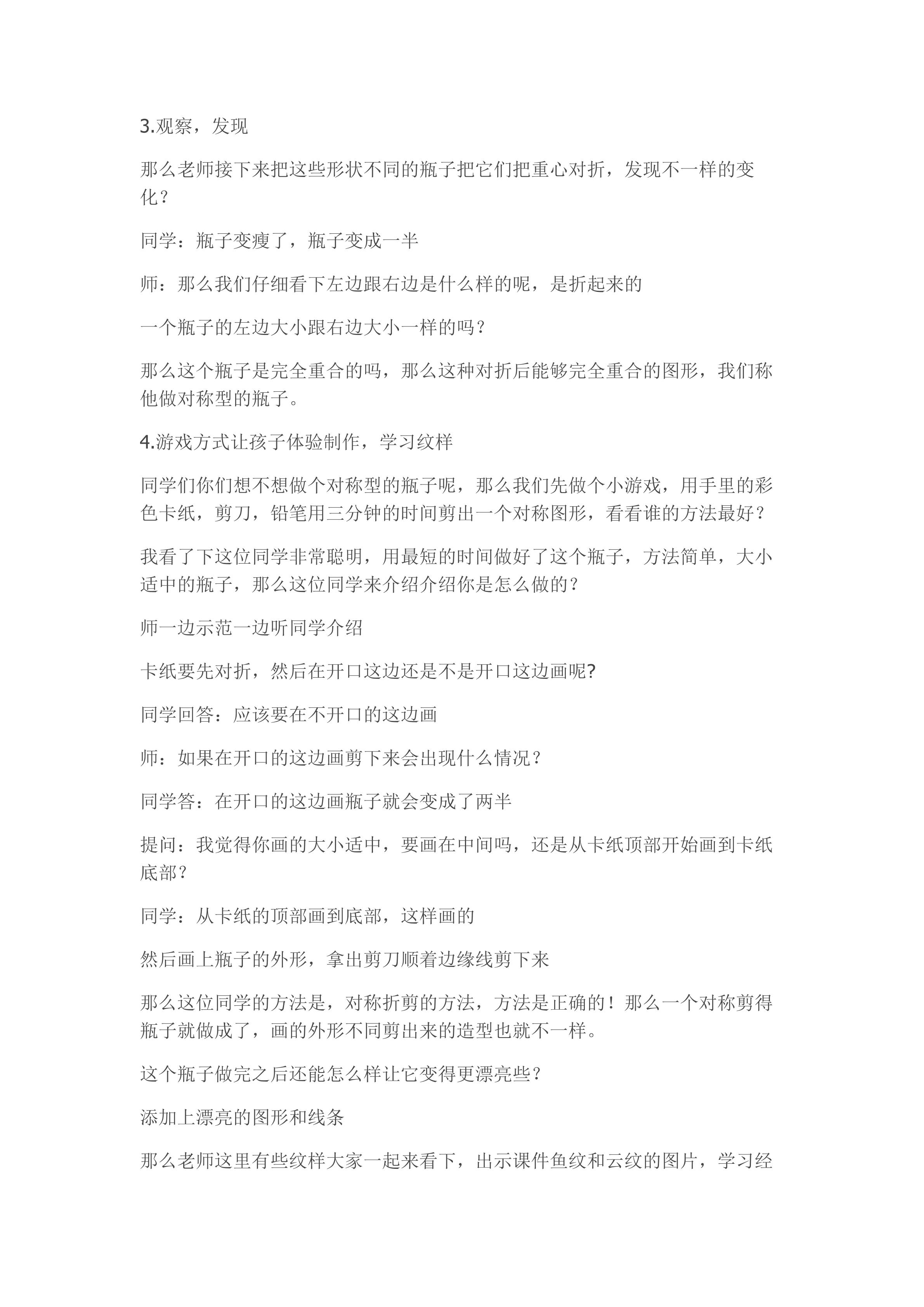 3.观察，发现

那么老师接下来把这些形状不同的瓶子把它们把重心对折，发现不一样的变化？

同学：瓶子变瘦了，瓶子变成一半

师：那么我们仔细看下左边跟右边是什么样的呢，是折起来的

一个瓶子的左边大小跟右边大小一样的吗？

那么这个瓶子是完全重合的吗，那么这种对折后能够完全重合的图形，我们称他做对称型的瓶子。

4.游戏方式让孩子体验制作，学习纹样

同学们你们想不想做个对称型的瓶子呢，那么我们先做个小游戏，用手里的彩色卡纸，剪刀，铅笔用三分钟的时间剪出一个对称图形，看看谁的方法最好？

我看了下这位同学非常聪明，用最短的时间做好了这个瓶子，方法简单，大小适中的瓶子，那么这位同学来介绍介绍你是怎么做的？

师一边示范一边听同学介绍

卡纸要先对折，然后在开口这边还是不是开口这边画呢?

同学回答：应该要在不开口的这边画

师：如果在开口的这边画剪下来会出现什么情况？

同学答：在开口的这边画瓶子就会变成了两半

提问：我觉得你画的大小适中，要画在中间吗，还是从卡纸顶部开始画到卡纸底部？

同学：从卡纸的顶部画到底部，这样画的

然后画上瓶子的外形，拿出剪刀顺着边缘线剪下来

那么这位同学的方法是，对称折剪的方法，方法是正确的！那么一个对称剪得瓶子就做成了，画的外形不同剪出来的造型也就不一样。

这个瓶子做完之后还能怎么样让它变得更漂亮些？

添加上漂亮的图形和线条

那么老师这里有些纹样大家一起来看下，出示课件鱼纹和云纹的图片，学习经